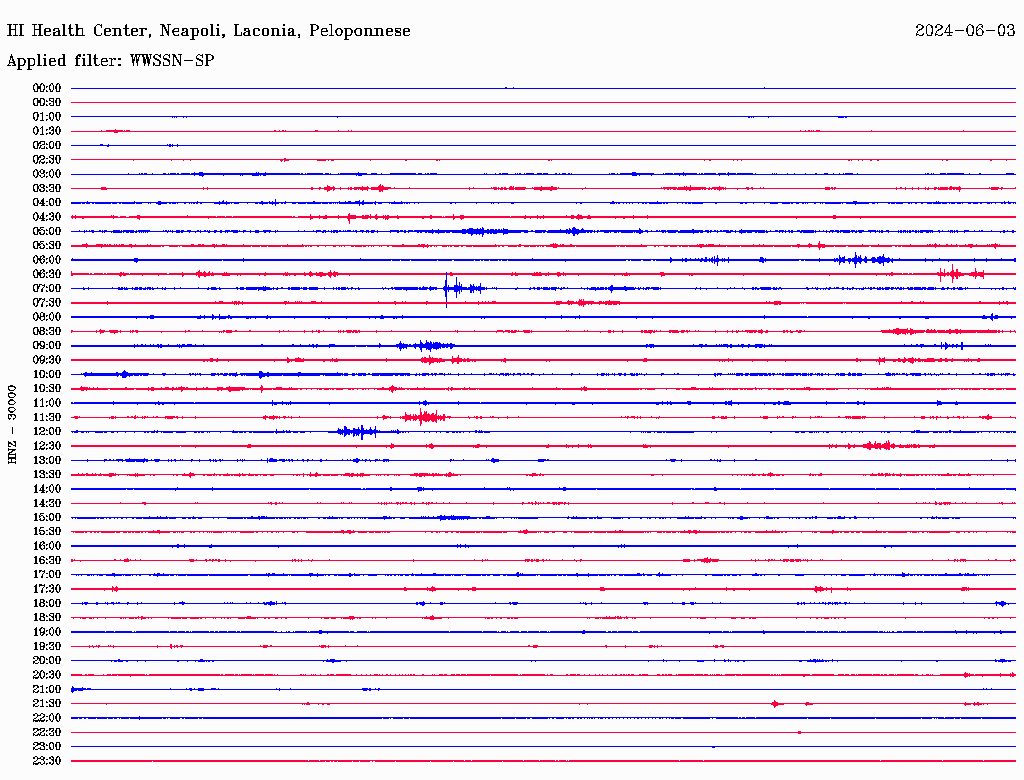 HI Health Center, Neapoli, Laconia, Peloponnese

2024-06-03

Applied filter: WWSSN-SP

HNZ - 30000

00:00
00:30
01:00
01:30
02:00
02:30
03:00
03:30
04:00
04:30
05:00
05:30
06:00
06:30
07:00
07:30
08:00
08:30
09:00
09:30
10:00
10:30
11:00
11:30
12:00
12:30
13:00
13:30
14:00
14:30
15:00
15:30
16:00
16:30
17:00
17:30
18:00
18:30
19:00
19:30
20:00
20:30
21:00
21:30
22:00
22:30
23:00
23:30